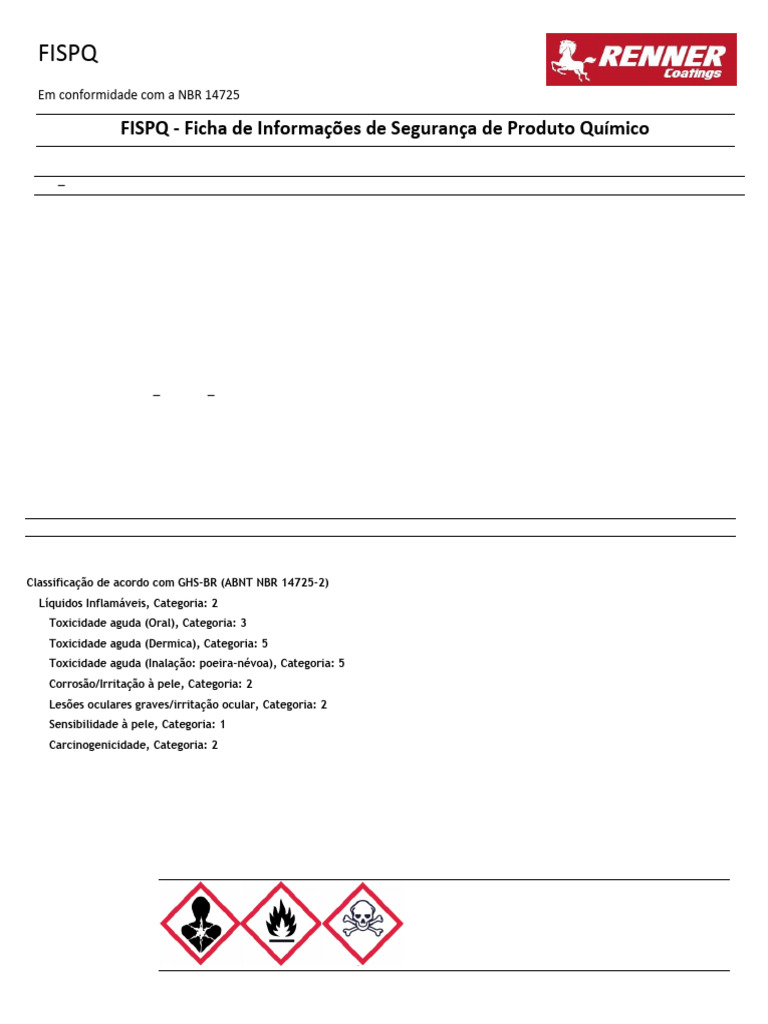 FISPQ

RENNER Coatings

Em conformidade com a NBR 14725

FISPQ - Ficha de Informações de Segurança de Produto Químico

–

– –

Classificação de acordo com GHS-BR (ABNT NBR 14725-2)

Líquidos Inflamáveis, Categoria: 2

Toxicidade aguda (Oral), Categoria: 3

Toxicidade aguda (Dermica), Categoria: 5

Toxicidade aguda (Inalação: poeira-névoa), Categoria: 5

Corrosão/Irritação à pele, Categoria: 2

Lesões oculares graves/irritação ocular, Categoria: 2

Sensibilidade à pele, Categoria: 1

Carcinogenicidade, Categoria: 2